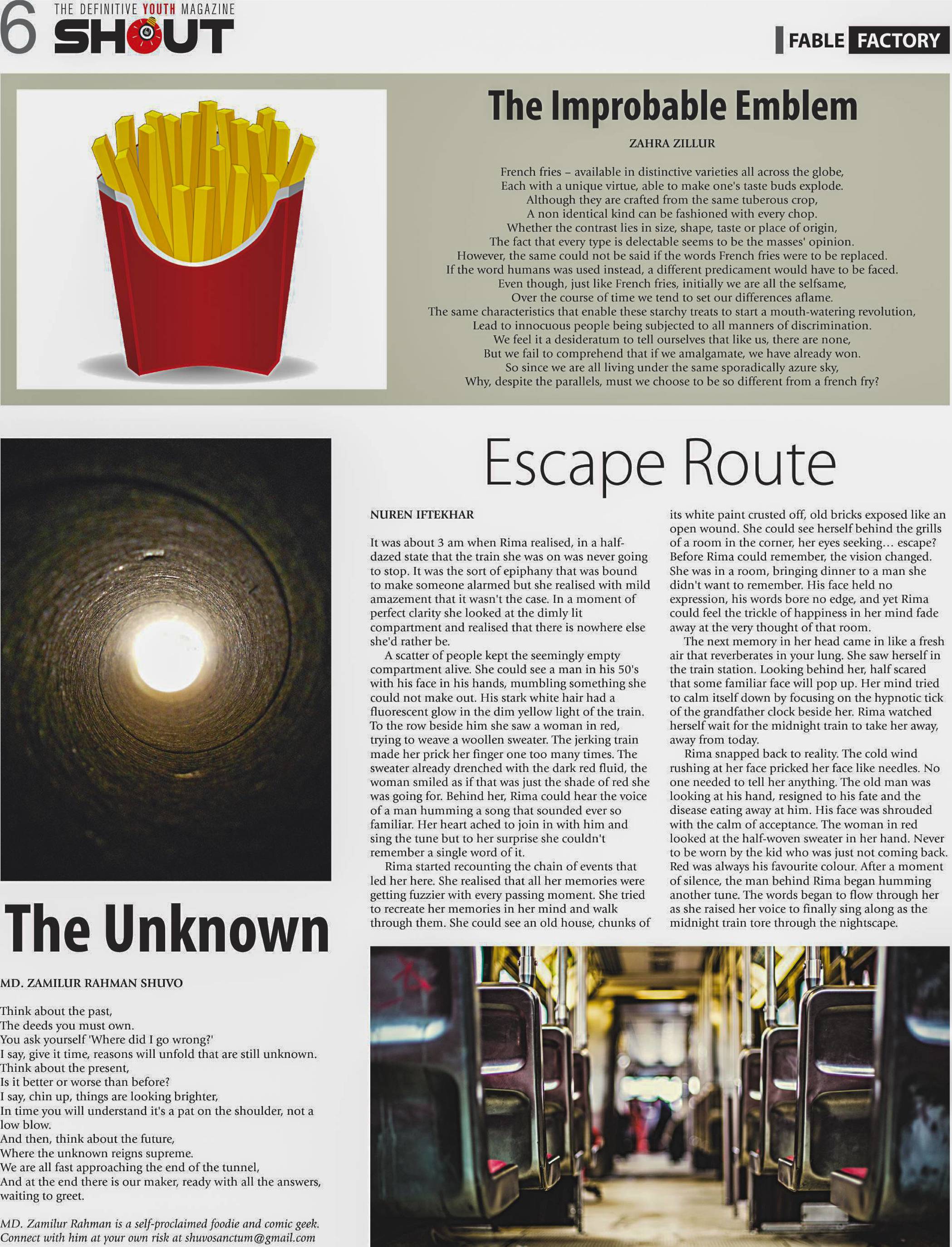 6 THE DEFINITIVE YOUTH MAGAZINE
SHOUT

FABLE FACTORY

The Improbable Emblem

ZAHRA ZILLUR

French fries – available in distinctive varieties all across the globe,
Each with a unique virtue, able to make one's taste buds explode.
Although they are crafted from the same tuberous crop,
A non identical kind can be fashioned with every chop.
Whether the contrast lies in size, shape, taste or place of origin,
The fact that every type is delectable seems to be the masses' opinion.
However, the same could not be said if the words French fries were to be replaced.
If the word humans was used instead, a different predicament would have to be faced.
Even though, just like French fries, initially we are all the selfsame,
Over the course of time we tend to set our differences aflame.
The same characteristics that enable these starchy treats to start a mouth-watering revolution,
Lead to innocuous people being subjected to all manners of discrimination.
We feel it a desideratum to tell ourselves that like us, there are none,
But we fail to comprehend that if we amalgamate, we have already won.
So since we are all living under the same sporadically azure sky,
Why, despite the parallels, must we choose to be so different from a french fry?

Escape Route

NUREN IFTEKHAR

It was about 3 am when Rima realised, in a half-dazed state that the train she was on was never going to stop. It was the sort of epiphany that was bound to make someone alarmed but she realised with mild amazement that it wasn't the case. In a moment of perfect clarity she looked at the dimly lit compartment and realised that there is nowhere else she'd rather be.

A scatter of people kept the seemingly empty compartment alive. She could see a man in his 50's with his face in his hands, mumbling something she could not make out. His stark white hair had a fluorescent glow in the dim yellow light of the train. To the row beside him she saw a woman in red, trying to weave a woollen sweater. The jerking train made her prick her finger one too many times. The sweater already drenched with the dark red fluid, the woman smiled as if that was just the shade of red she was going for. Behind her, Rima could hear the voice of a man humming a song that sounded ever so familiar. Her heart ached to join in with him and sing the tune but to her surprise she couldn't remember a single word of it.

Rima started recounting the chain of events that led her here. She realised that all her memories were getting fuzzier with every passing moment. She tried to recreate her memories in her mind and walk through them. She could see an old house, chunks of its white paint crusted off, old bricks exposed like an open wound. She could see herself behind the grills of a room in the corner, her eyes seeking… escape? Before Rima could remember, the vision changed. She was in a room, bringing dinner to a man she didn't want to remember. His face held no expression, his words bore no edge, and yet Rima could feel the trickle of happiness in her mind fade away at the very thought of that room.

The next memory in her head came in like a fresh air that reverberates in your lung. She saw herself in the train station. Looking behind her, half scared that some familiar face will pop up. Her mind tried to calm itself down by focusing on the hypnotic tick of the grandfather clock beside her. Rima watched herself wait for the midnight train to take her away, away from today.

Rima snapped back to reality. The cold wind rushing at her face pricked her face like needles. No one needed to tell her anything. The old man was looking at his hand, resigned to his fate and the disease eating away at him. His face was shrouded with the calm of acceptance. The woman in red looked at the half-woven sweater in her hand. Never to be worn by the kid who was just not coming back. Red was always his favourite colour. After a moment of silence, the man behind Rima began humming another tune. The words began to flow through her as she raised her voice to finally sing along as the midnight train tore through the nightscape.

The Unknown

MD. ZAMILUR RAHMAN SHUVO

Think about the past,
The deeds you must own.
You ask yourself 'Where did I go wrong?'
I say, give it time, reasons will unfold that are still unknown.
Think about the present,
Is it better or worse than before?
I say, chin up, things are looking brighter,
In time you will understand it's a pat on the shoulder, not a low blow.
And then, think about the future,
Where the unknown reigns supreme.
We are all fast approaching the end of the tunnel,
And at the end there is our maker, ready with all the answers, waiting to greet.

MD. Zamilur Rahman is a self-proclaimed foodie and comic geek. Connect with him at your own risk at shuvosanctum@gmail.com